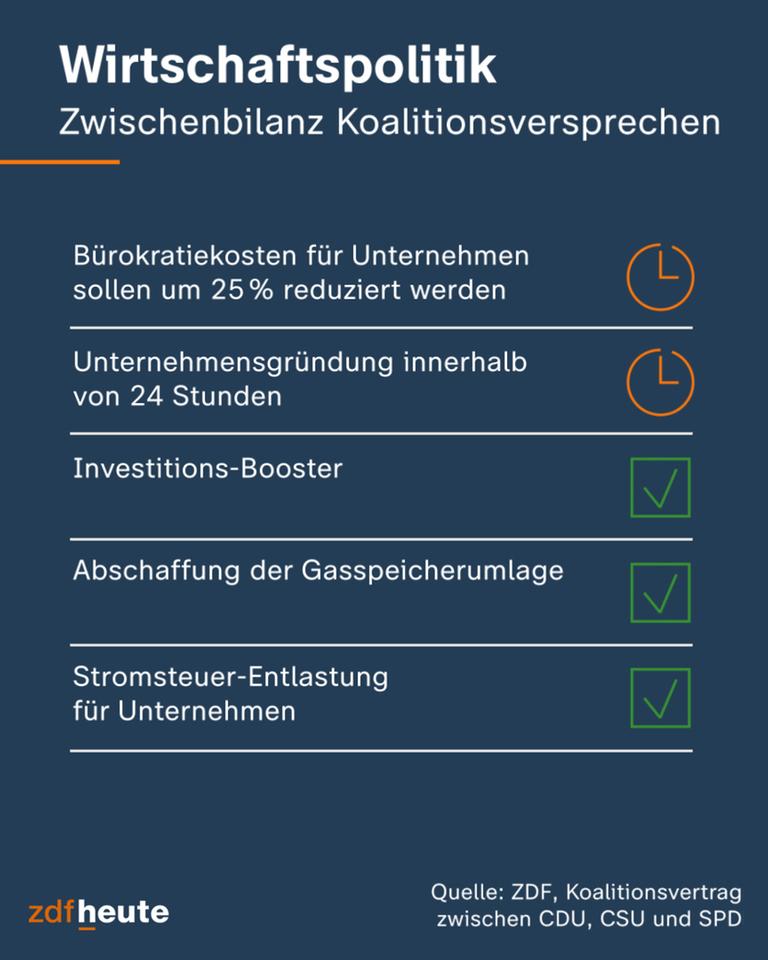 Wirtschaftspolitik
Zwischenbilanz Koalitionsversprechen

Bürokratiekosten für Unternehmen sollen um 25 % reduziert werden

Unternehmensgründung innerhalb von 24 Stunden

Investitions-Booster

Abschaffung der Gasspeicherumlage

Stromsteuer-Entlastung für Unternehmen

zdfheute

Quelle: ZDF, Koalitionsvertrag zwischen CDU, CSU und SPD